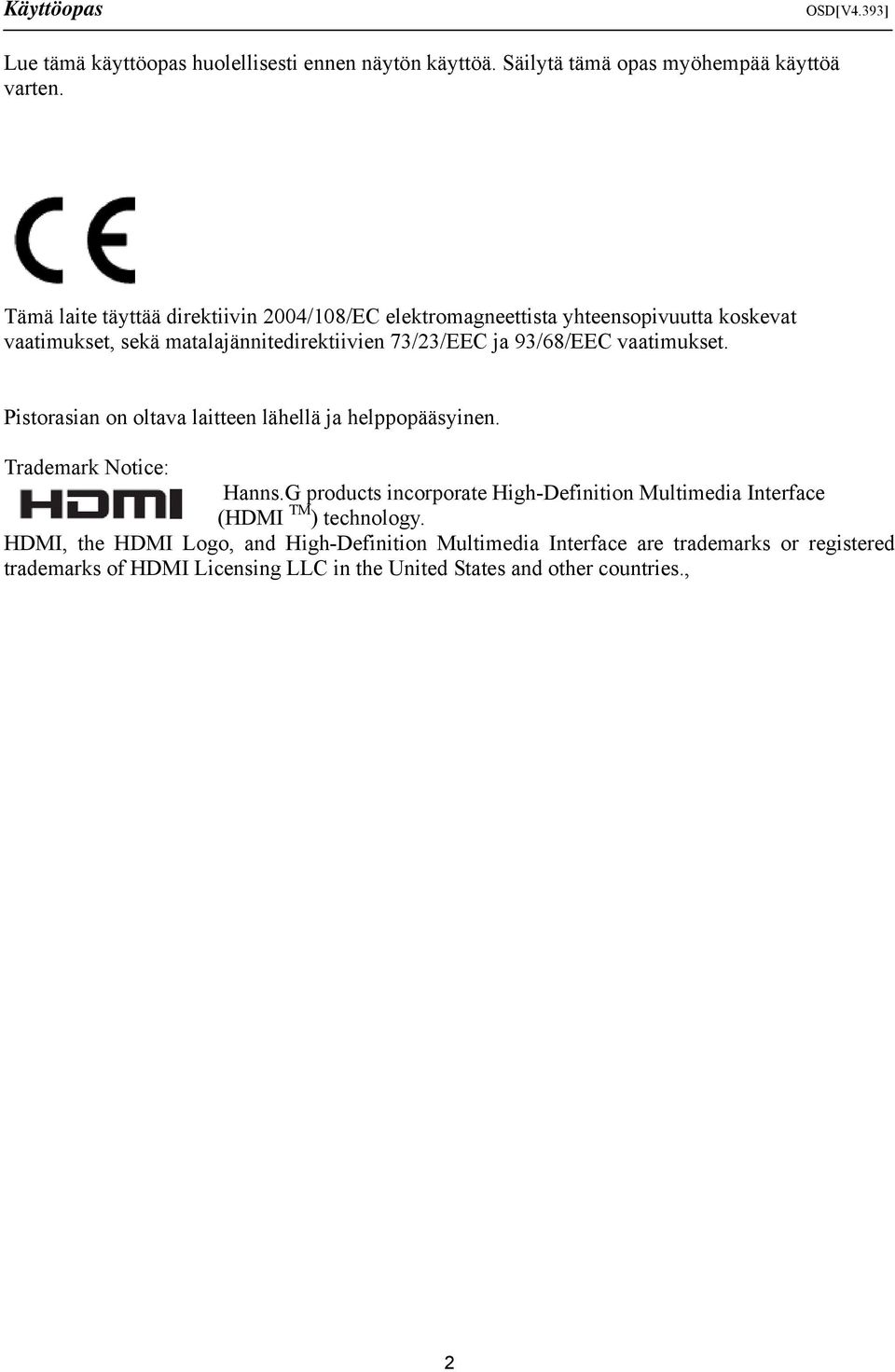 Käyttöopas OSD[V4.393]

Lue tämä käyttöopas huolellisesti ennen näytön käyttöä. Säilytä tämä opas myöhempää käyttöä varten.

CE

Tämä laite täyttää direktiivin 2004/108/EC elektromagneettista yhteensopivuutta koskevat vaatimukset, sekä matalajännitedirektiivien 73/23/EEC ja 93/68/EEC vaatimukset.

Pistorasian on oltava laitteen lähellä ja helppopääsyinen.

Trademark Notice:

HDMI

Hanns.G products incorporate High-Definition Multimedia Interface (HDMI TM) technology.

HDMI, the HDMI Logo, and High-Definition Multimedia Interface are trademarks or registered trademarks of HDMI Licensing LLC in the United States and other countries.,

2